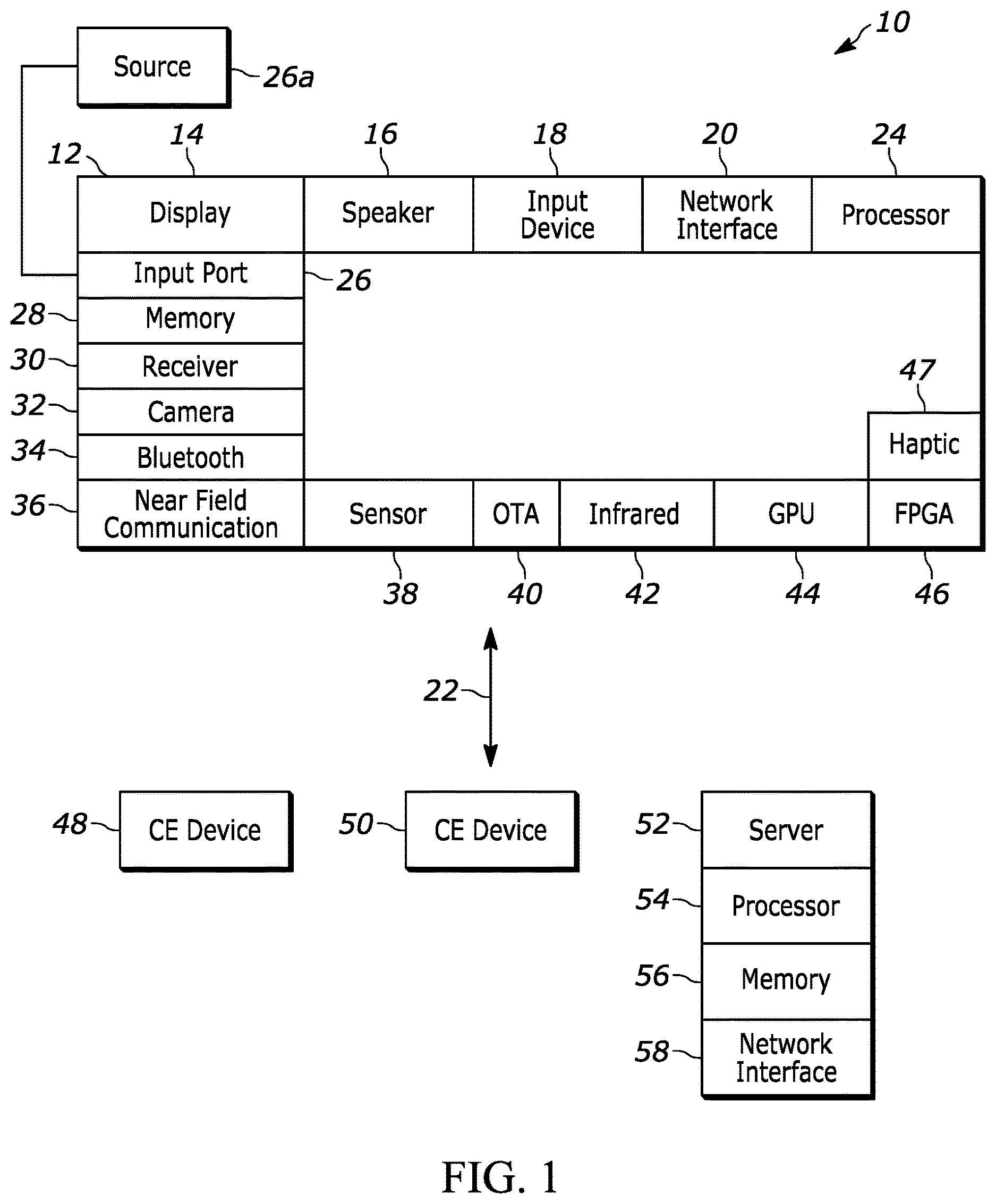 10

Source 26a

12 14 16 18 20 24

Display

Speaker

Input Device

Network Interface

Processor

Input Port 26

28 Memory

30 Receiver

32 Camera

34 Bluetooth

47

Haptic

36 Near Field Communication

Sensor

OTA

Infrared

GPU

FPGA

38 40 42 44 46

22

48 CE Device

50 CE Device

52 Server

54 Processor

56 Memory

58 Network Interface

FIG. 1